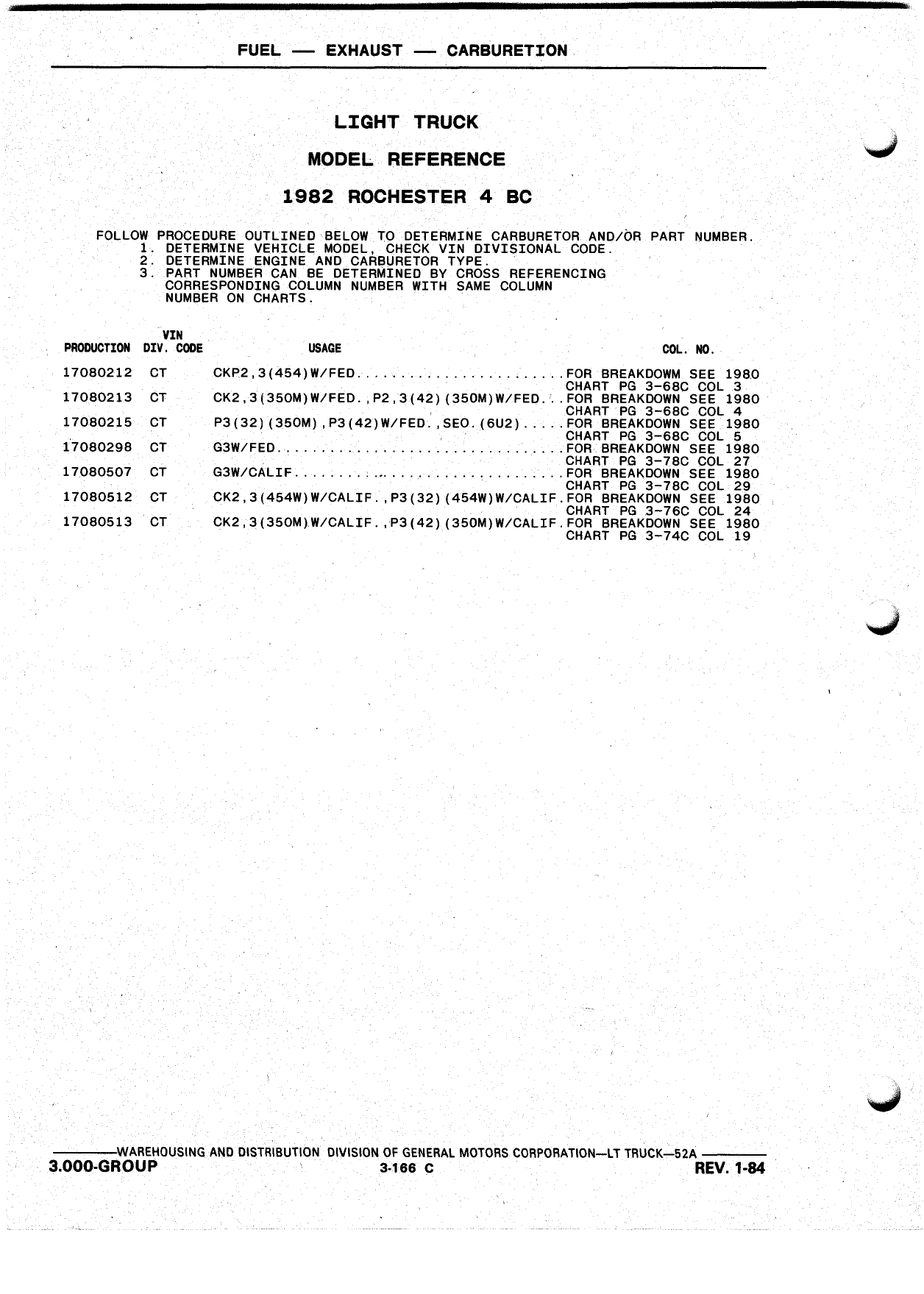 FUEL — EXHAUST — CARBURETION

LIGHT TRUCK

MODEL REFERENCE

1982 ROCHESTER 4 BC

FOLLOW PROCEDURE OUTLINED BELOW TO DETERMINE CARBURETOR AND/OR PART NUMBER.
1. DETERMINE VEHICLE MODEL, CHECK VIN DIVISIONAL CODE.
2. DETERMINE ENGINE AND CARBURETOR TYPE.
3. PART NUMBER CAN BE DETERMINED BY CROSS REFERENCING CORRESPONDING COLUMN NUMBER WITH SAME COLUMN NUMBER ON CHARTS.

| PRODUCTION | VIN DIV. CODE | USAGE | COL. NO. |
|---|---|---|---|
| 17080212 | CT | CKP2,3(454)W/FED........................ | FOR BREAKDOWM SEE 1980 CHART PG 3-68C COL 3 |
| 17080213 | CT | CK2,3(350M)W/FED.,P2,3(42)(350M)W/FED... | FOR BREAKDOWN SEE 1980 CHART PG 3-68C COL 4 |
| 17080215 | CT | P3(32)(350M),P3(42)W/FED.,SEO.(6U2)..... | FOR BREAKDOWN SEE 1980 CHART PG 3-68C COL 5 |
| 17080298 | CT | G3W/FED................................. | FOR BREAKDOWN SEE 1980 CHART PG 3-78C COL 27 |
| 17080507 | CT | G3W/CALIF............................... | FOR BREAKDOWN SEE 1980 CHART PG 3-78C COL 29 |
| 17080512 | CT | CK2,3(454W)W/CALIF.,P3(32)(454W)W/CALIF. | FOR BREAKDOWN SEE 1980 CHART PG 3-76C COL 24 |
| 17080513 | CT | CK2,3(350M)W/CALIF.,P3(42)(350M)W/CALIF. | FOR BREAKDOWN SEE 1980 CHART PG 3-74C COL 19 |

WAREHOUSING AND DISTRIBUTION DIVISION OF GENERAL MOTORS CORPORATION—LT TRUCK—52A
3.000-GROUP 3-166 C REV. 1-84